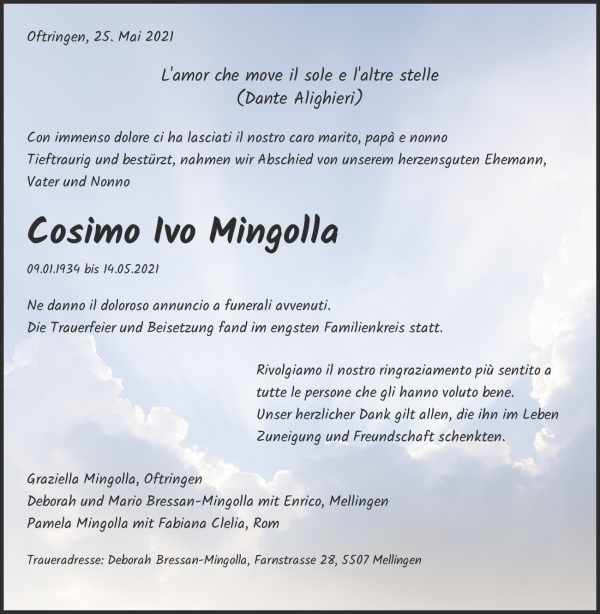 Oftringen, 25. Mai 2021

L'amor che move il sole e l'altre stelle
(Dante Alighieri)

Con immenso dolore ci ha lasciati il nostro caro marito, papà e nonno
Tieftraurig und bestürzt, nahmen wir Abschied von unserem herzensguten Ehemann, Vater und Nonno

Cosimo Ivo Mingolla

09.01.1934 bis 14.05.2021

Ne danno il doloroso annuncio a funerali avvenuti.
Die Trauerfeier und Beisetzung fand im engsten Familienkreis statt.

Rivolgiamo il nostro ringraziamento più sentito a tutte le persone che gli hanno voluto bene.
Unser herzlicher Dank gilt allen, die ihn im Leben Zuneigung und Freundschaft schenkten.

Graziella Mingolla, Oftringen
Deborah und Mario Bressan-Mingolla mit Enrico, Mellingen
Pamela Mingolla mit Fabiana Clelia, Rom

Traueradresse: Deborah Bressan-Mingolla, Farnstrasse 28, 5507 Mellingen